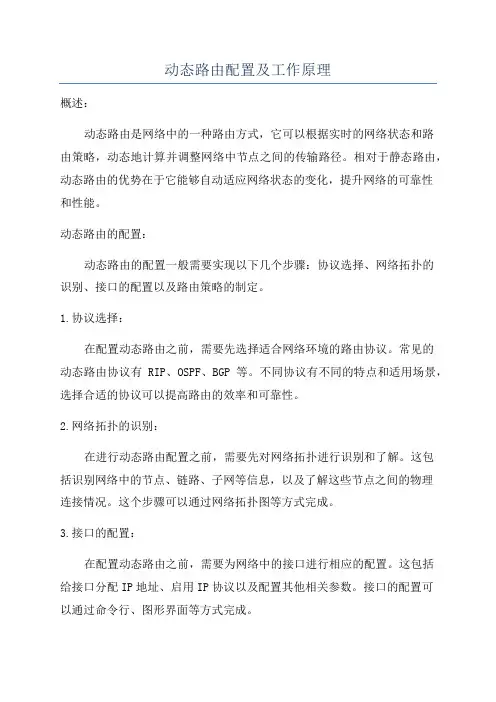 动态路由配置及工作原理

概述：

动态路由是网络中的一种路由方式，它可以根据实时的网络状态和路由策略，动态地计算并调整网络中节点之间的传输路径。相对于静态路由，动态路由的优势在于它能够自动适应网络状态的变化，提升网络的可靠性和性能。

动态路由的配置：

动态路由的配置一般需要实现以下几个步骤：协议选择、网络拓扑的识别、接口的配置以及路由策略的制定。

1.协议选择：

在配置动态路由之前，需要先选择适合网络环境的路由协议。常见的动态路由协议有 RIP、OSPF、BGP 等。不同协议有不同的特点和适用场景，选择合适的协议可以提高路由的效率和可靠性。

2.网络拓扑的识别：

在进行动态路由配置之前，需要先对网络拓扑进行识别和了解。这包括识别网络中的节点、链路、子网等信息，以及了解这些节点之间的物理连接情况。这个步骤可以通过网络拓扑图等方式完成。

3.接口的配置：

在配置动态路由之前，需要为网络中的接口进行相应的配置。这包括给接口分配 IP 地址、启用 IP 协议以及配置其他相关参数。接口的配置可以通过命令行、图形界面等方式完成。